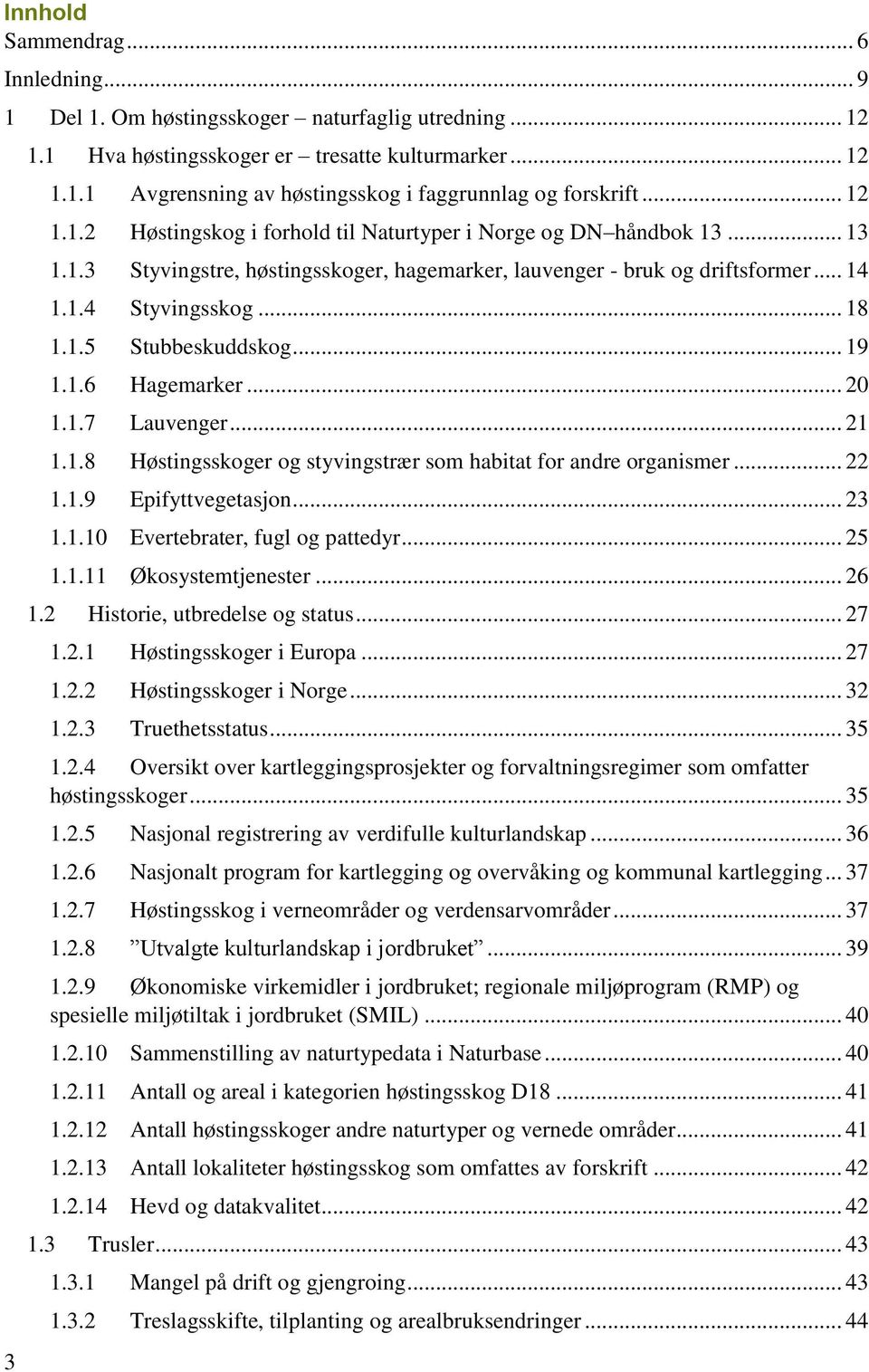 Innhold
Sammendrag ... 6
Innledning ... 9
1 Del 1. Om høstingsskoger – naturfaglig utredning ... 12
1.1 Hva høstingsskoger er – tresatte kulturmarker ... 12
1.1.1 Avgrensning av høstingsskog i faggrunnlag og forskrift ... 12
1.1.2 Høstingskog i forhold til Naturtyper i Norge og DN–håndbok 13 ... 13
1.1.3 Styvingstre, høstingsskoger, hagemarker, lauvenger - bruk og driftsformer ... 14
1.1.4 Styvingsskog ... 18
1.1.5 Stubbeskuddskog ... 19
1.1.6 Hagemarker ... 20
1.1.7 Lauvenger ... 21
1.1.8 Høstingsskoger og styvingstrær som habitat for andre organismer ... 22
1.1.9 Epifyttvegetasjon ... 23
1.1.10 Evertebrater, fugl og pattedyr ... 25
1.1.11 Økosystemtjenester ... 26
1.2 Historie, utbredelse og status ... 27
1.2.1 Høstingsskoger i Europa ... 27
1.2.2 Høstingsskoger i Norge ... 32
1.2.3 Truethetsstatus ... 35
1.2.4 Oversikt over kartleggingsprosjekter og forvaltningsregimer som omfatter høstingsskoger ... 35
1.2.5 Nasjonal registrering av verdifulle kulturlandskap ... 36
1.2.6 Nasjonalt program for kartlegging og overvåking og kommunal kartlegging ... 37
1.2.7 Høstingsskog i verneområder og verdensarvområder ... 37
1.2.8 ”Utvalgte kulturlandskap i jordbruket” ... 39
1.2.9 Økonomiske virkemidler i jordbruket; regionale miljøprogram (RMP) og spesielle miljøtiltak i jordbruket (SMIL) ... 40
1.2.10 Sammenstilling av naturtypedata i Naturbase ... 40
1.2.11 Antall og areal i kategorien høstingsskog D18 ... 41
1.2.12 Antall høstingsskoger andre naturtyper og vernede områder ... 41
1.2.13 Antall lokaliteter høstingsskog som omfattes av forskrift ... 42
1.2.14 Hevd og datakvalitet ... 42
1.3 Trusler ... 43
1.3.1 Mangel på drift og gjengroing ... 43
1.3.2 Treslagsskifte, tilplanting og arealbruksendringer ... 44
3